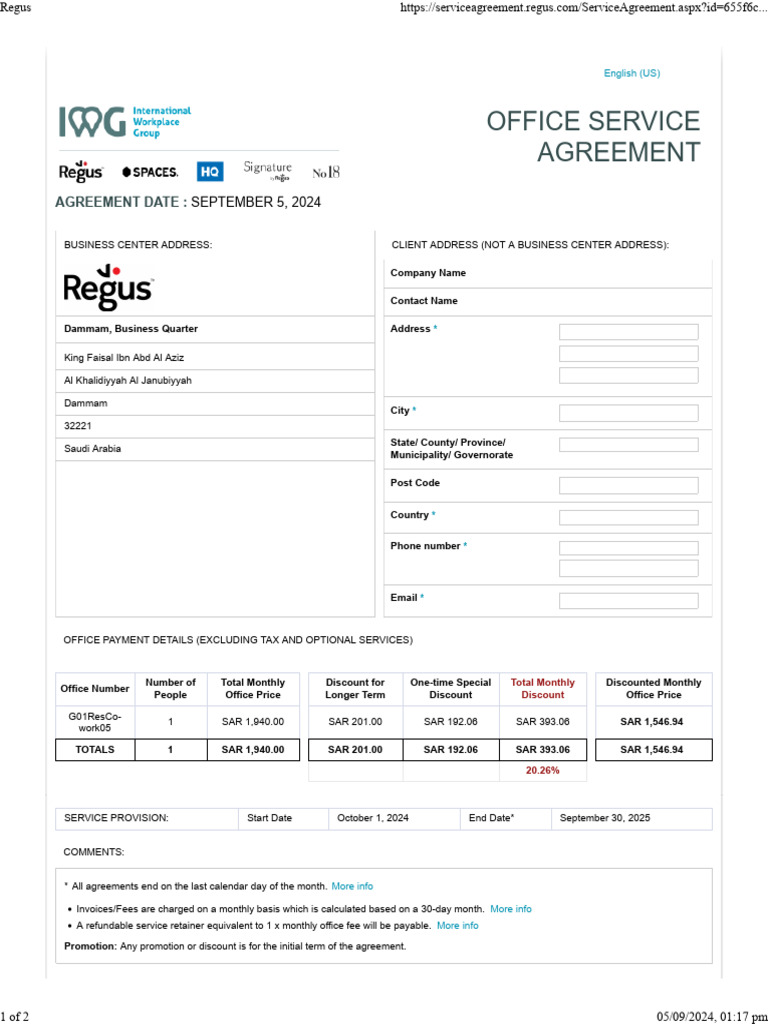 Regus

https://serviceagreement.regus.com/ServiceAgreement.aspx?id=655f6c...

English (US)

IWG International Workplace Group

OFFICE SERVICE AGREEMENT

Regus SPACES. HQ Signature by Regus No18

AGREEMENT DATE : SEPTEMBER 5, 2024

BUSINESS CENTER ADDRESS:

Regus

Dammam, Business Quarter

King Faisal Ibn Abd Al Aziz

Al Khalidiyyah Al Janubiyyah

Dammam

32221

Saudi Arabia

CLIENT ADDRESS (NOT A BUSINESS CENTER ADDRESS):

Company Name

Contact Name

Address *

City *

State/ County/ Province/ Municipality/ Governorate

Post Code

Country *

Phone number *

Email *

OFFICE PAYMENT DETAILS (EXCLUDING TAX AND OPTIONAL SERVICES)

| Office Number | Number of People | Total Monthly Office Price | Discount for Longer Term | One-time Special Discount | Total Monthly Discount | Discounted Monthly Office Price |
|---|---|---|---|---|---|---|
| G01ResCo-work05 | 1 | SAR 1,940.00 | SAR 201.00 | SAR 192.06 | SAR 393.06 | SAR 1,546.94 |
| TOTALS | 1 | SAR 1,940.00 | SAR 201.00 | SAR 192.06 | SAR 393.06 | SAR 1,546.94 |
| | | | | | 20.26% | |

| SERVICE PROVISION: | Start Date | October 1, 2024 | End Date* | September 30, 2025 |
|---|---|---|---|---|

COMMENTS:

* All agreements end on the last calendar day of the month. More info

• Invoices/Fees are charged on a monthly basis which is calculated based on a 30-day month. More info
• A refundable service retainer equivalent to 1 x monthly office fee will be payable. More info

Promotion: Any promotion or discount is for the initial term of the agreement.

1 of 2

05/09/2024, 01:17 pm